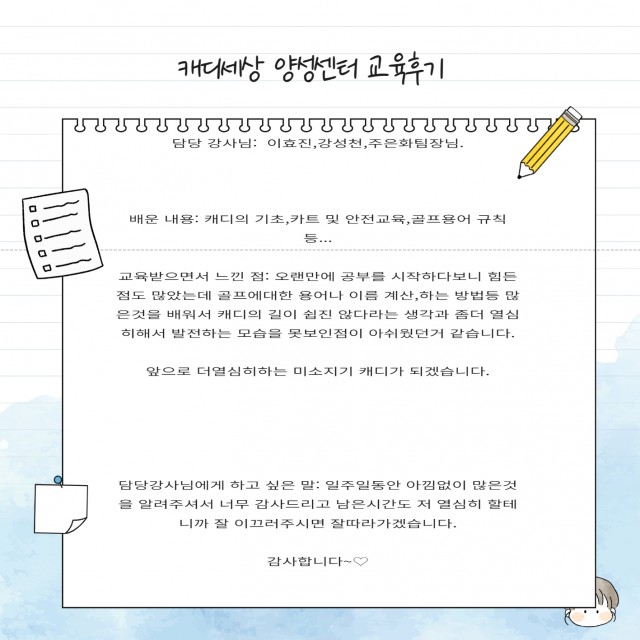 캐디세상 양성센터 교육후기

담당 강사님: 이효진,강성천,주은화팀장님.

배운 내용: 캐디의 기초,카트 및 안전교육,골프용어 규칙 등...

교육받으면서 느낀 점: 오랜만에 공부를 시작하다보니 힘든 점도 많았는데 골프에대한 용어나 이름 계산,하는 방법등 많은것을 배워서 캐디의 길이 쉽진 않다라는 생각과 좀더 열심히해서 발전하는 모습을 못보인점이 아쉬웠던거 같습니다.

앞으로 더열심히하는 미소지기 캐디가 되겠습니다.

담당강사님에게 하고 싶은 말: 일주일동안 아낌없이 많은것을 알려주셔서 너무 감사드리고 남은시간도 저 열심히 할테니까 잘 이끄러주시면 잘따라가겠습니다.

감사합니다~♡